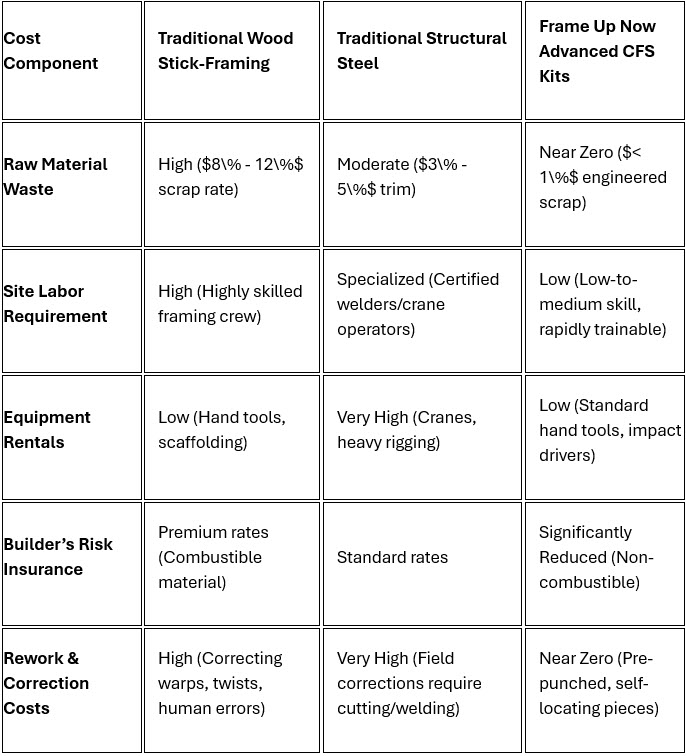 | Cost Component | Traditional Wood Stick-Framing | Traditional Structural Steel | Frame Up Now Advanced CFS Kits |
|---|---|---|---|
| Raw Material Waste | High ($8\% - 12\%$ scrap rate) | Moderate ($3\% - 5\%$ trim) | Near Zero ($< 1\%$ engineered scrap) |
| Site Labor Requirement | High (Highly skilled framing crew) | Specialized (Certified welders/crane operators) | Low (Low-to-medium skill, rapidly trainable) |
| Equipment Rentals | Low (Hand tools, scaffolding) | Very High (Cranes, heavy rigging) | Low (Standard hand tools, impact drivers) |
| Builder's Risk Insurance | Premium rates (Combustible material) | Standard rates | Significantly Reduced (Non-combustible) |
| Rework & Correction Costs | High (Correcting warps, twists, human errors) | Very High (Field corrections require cutting/welding) | Near Zero (Pre-punched, self-locating pieces) |